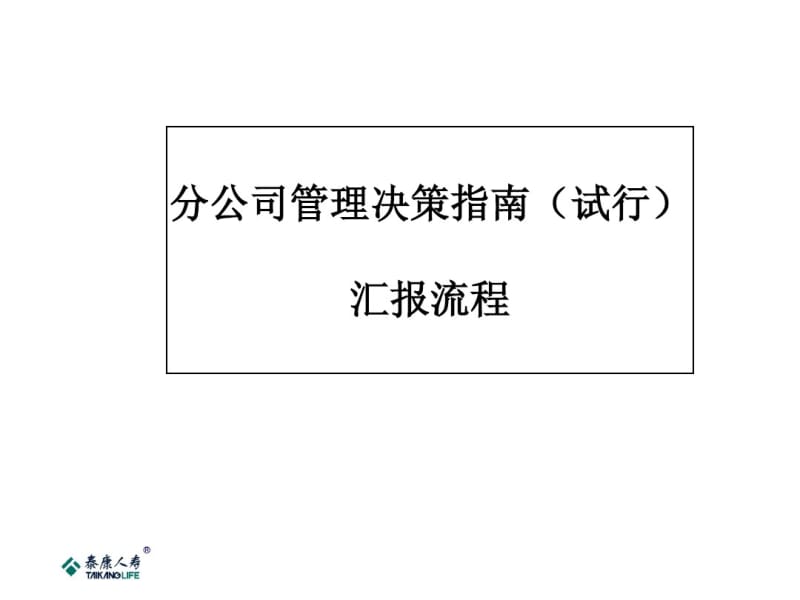 分公司管理决策指南（试行）

汇报流程

泰康人寿®
TAIKANG LIFE